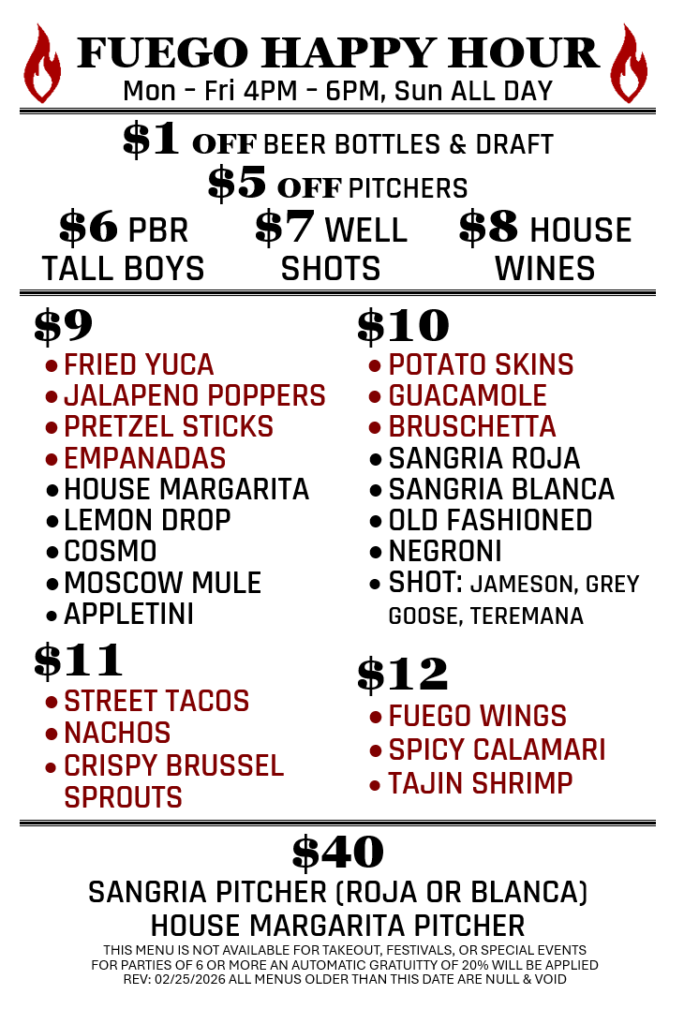 FUEGO HAPPY HOUR
Mon - Fri 4PM - 6PM, Sun ALL DAY

$1 OFF BEER BOTTLES & DRAFT
$5 OFF PITCHERS

$6 PBR TALL BOYS

$7 WELL SHOTS

$8 HOUSE WINES

$9
• FRIED YUCA
• JALAPENO POPPERS
• PRETZEL STICKS
• EMPANADAS
• HOUSE MARGARITA
• LEMON DROP
• COSMO
• MOSCOW MULE
• APPLETINI

$11
• STREET TACOS
• NACHOS
• CRISPY BRUSSEL SPROUTS

$10
• POTATO SKINS
• GUACAMOLE
• BRUSCHETTA
• SANGRIA ROJA
• SANGRIA BLANCA
• OLD FASHIONED
• NEGRONI
• SHOT: JAMESON, GREY GOOSE, TEREMANA

$12
• FUEGO WINGS
• SPICY CALAMARI
• TAJIN SHRIMP

$40
SANGRIA PITCHER (ROJA OR BLANCA)
HOUSE MARGARITA PITCHER

THIS MENU IS NOT AVAILABLE FOR TAKEOUT, FESTIVALS, OR SPECIAL EVENTS
FOR PARTIES OF 6 OR MORE AN AUTOMATIC GRATUITTY OF 20% WILL BE APPLIED
REV: 02/25/2026 ALL MENUS OLDER THAN THIS DATE ARE NULL & VOID